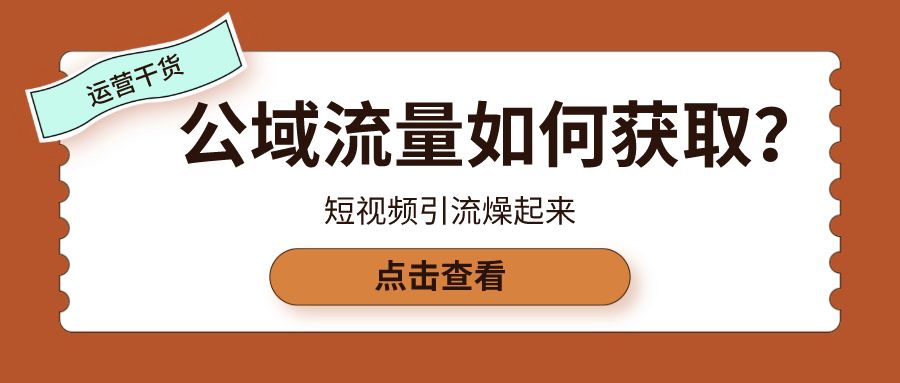 运营干货

公域流量如何获取?

短视频引流燥起来

点击查看